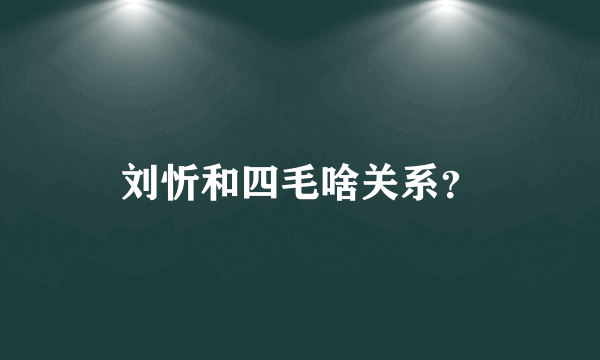 刘忻和四毛啥关系?